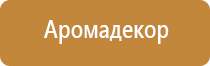 Аромадекор